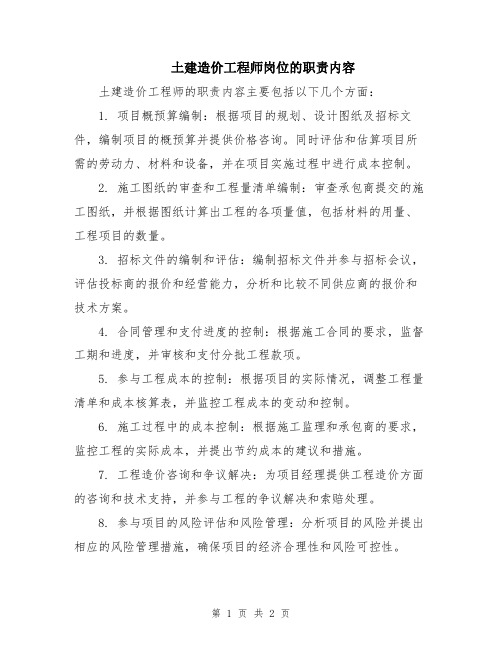 土建造价工程师岗位的职责内容

土建造价工程师的职责内容主要包括以下几个方面：

1. 项目概预算编制：根据项目的规划、设计图纸及招标文件，编制项目的概预算并提供价格咨询。同时评估和估算项目所需的劳动力、材料和设备，并在项目实施过程中进行成本控制。

2. 施工图纸的审查和工程量清单编制：审查承包商提交的施工图纸，并根据图纸计算出工程的各项量值，包括材料的用量、工程项目的数量。

3. 招标文件的编制和评估：编制招标文件并参与招标会议，评估投标商的报价和经营能力，分析和比较不同供应商的报价和技术方案。

4. 合同管理和支付进度的控制：根据施工合同的要求，监督工期和进度，并审核和支付分批工程款项。

5. 参与工程成本的控制：根据项目的实际情况，调整工程量清单和成本核算表，并监控工程成本的变动和控制。

6. 施工过程中的成本控制：根据施工监理和承包商的要求，监控工程的实际成本，并提出节约成本的建议和措施。

7. 工程造价咨询和争议解决：为项目经理提供工程造价方面的咨询和技术支持，并参与工程的争议解决和索赔处理。

8. 参与项目的风险评估和风险管理：分析项目的风险并提出相应的风险管理措施，确保项目的经济合理性和风险可控性。

第 1 页 共 2 页